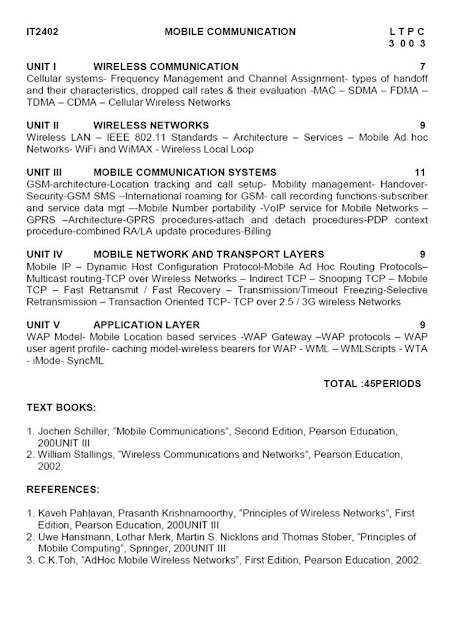 IT2402 MOBILE COMMUNICATION L T P C
3 0 0 3

UNIT I WIRELESS COMMUNICATION 7
Cellular systems- Frequency Management and Channel Assignment- types of handoff and their characteristics, dropped call rates & their evaluation -MAC – SDMA – FDMA – TDMA – CDMA – Cellular Wireless Networks

UNIT II WIRELESS NETWORKS 9
Wireless LAN – IEEE 802.11 Standards – Architecture – Services – Mobile Ad hoc Networks- WiFi and WiMAX - Wireless Local Loop

UNIT III MOBILE COMMUNICATION SYSTEMS 11
GSM-architecture-Location tracking and call setup- Mobility management- Handover-Security-GSM SMS –International roaming for GSM- call recording functions-subscriber and service data mgt –-Mobile Number portability -VoIP service for Mobile Networks – GPRS –Architecture-GPRS procedures-attach and detach procedures-PDP context procedure-combined RA/LA update procedures-Billing

UNIT IV MOBILE NETWORK AND TRANSPORT LAYERS 9
Mobile IP – Dynamic Host Configuration Protocol-Mobile Ad Hoc Routing Protocols– Multicast routing-TCP over Wireless Networks – Indirect TCP – Snooping TCP – Mobile TCP – Fast Retransmit / Fast Recovery – Transmission/Timeout Freezing-Selective Retransmission – Transaction Oriented TCP- TCP over 2.5 / 3G wireless Networks

UNIT V APPLICATION LAYER 9
WAP Model- Mobile Location based services -WAP Gateway –WAP protocols – WAP user agent profile- caching model-wireless bearers for WAP - WML – WMLScripts - WTA - iMode- SyncML

TOTAL :45PERIODS

TEXT BOOKS:

1. Jochen Schiller, "Mobile Communications", Second Edition, Pearson Education, 200UNIT III
2. William Stallings, "Wireless Communications and Networks", Pearson Education, 2002.

REFERENCES:

1. Kaveh Pahlavan, Prasanth Krishnamoorthy, "Principles of Wireless Networks", First Edition, Pearson Education, 200UNIT III
2. Uwe Hansmann, Lothar Merk, Martin S. Nicklons and Thomas Stober, "Principles of Mobile Computing", Springer, 200UNIT III
3. C.K.Toh, "AdHoc Mobile Wireless Networks", First Edition, Pearson Education, 2002.